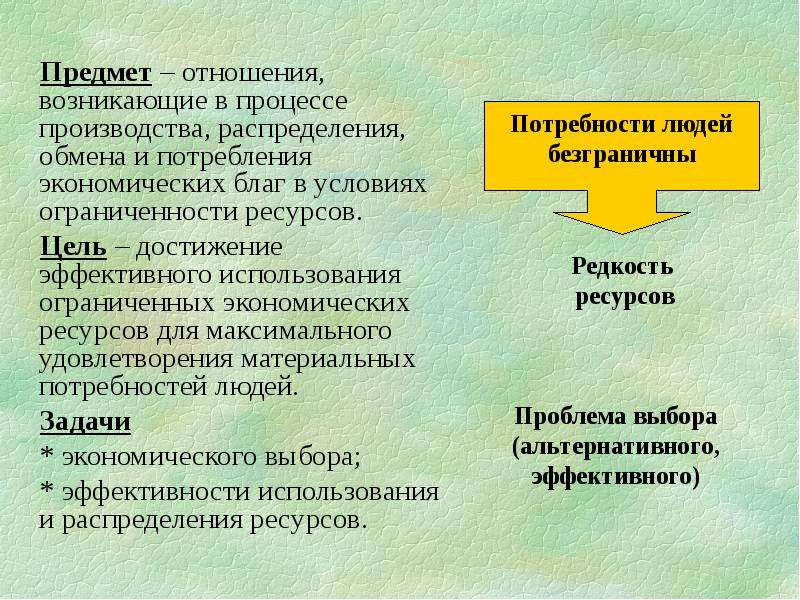 Предмет – отношения, возникающие в процессе производства, распределения, обмена и потребления экономических благ в условиях ограниченности ресурсов.

Цель – достижение эффективного использования ограниченных экономических ресурсов для максимального удовлетворения материальных потребностей людей.

Задачи

* экономического выбора;

* эффективности использования и распределения ресурсов.

Потребности людей безграничны

Редкость ресурсов

Проблема выбора (альтернативного, эффективного)